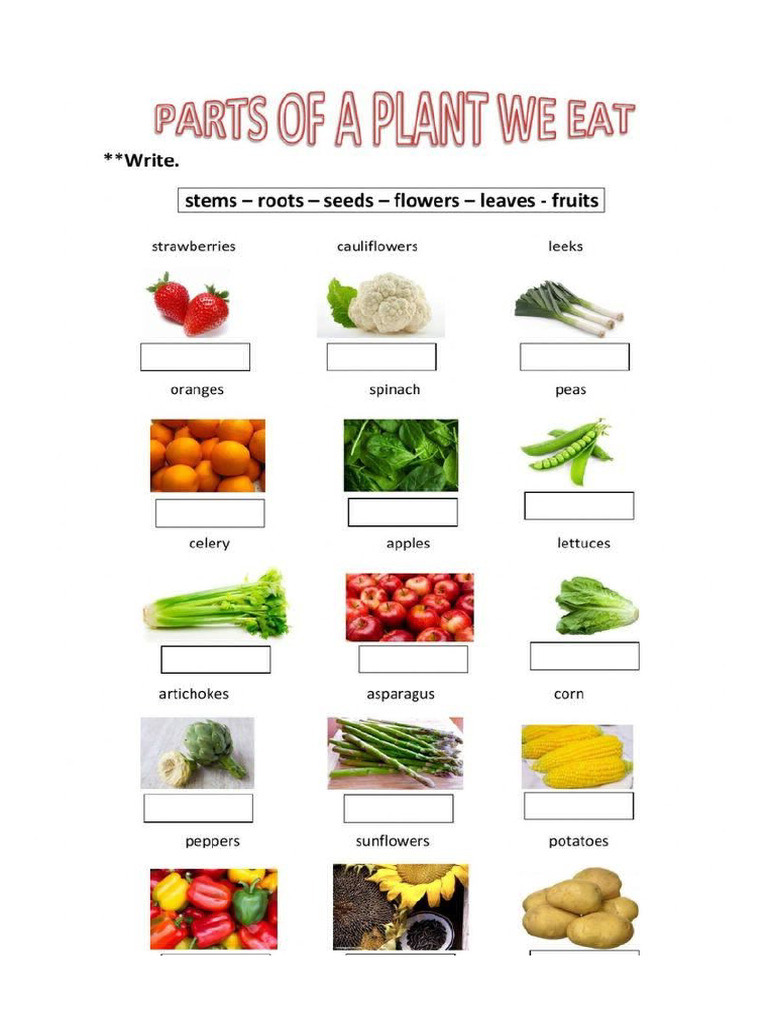 PARTS OF A PLANT WE EAT

**Write.

stems – roots – seeds – flowers – leaves - fruits

strawberries

cauliflowers

leeks

oranges

spinach

peas

celery

apples

lettuces

artichokes

asparagus

corn

peppers

sunflowers

potatoes